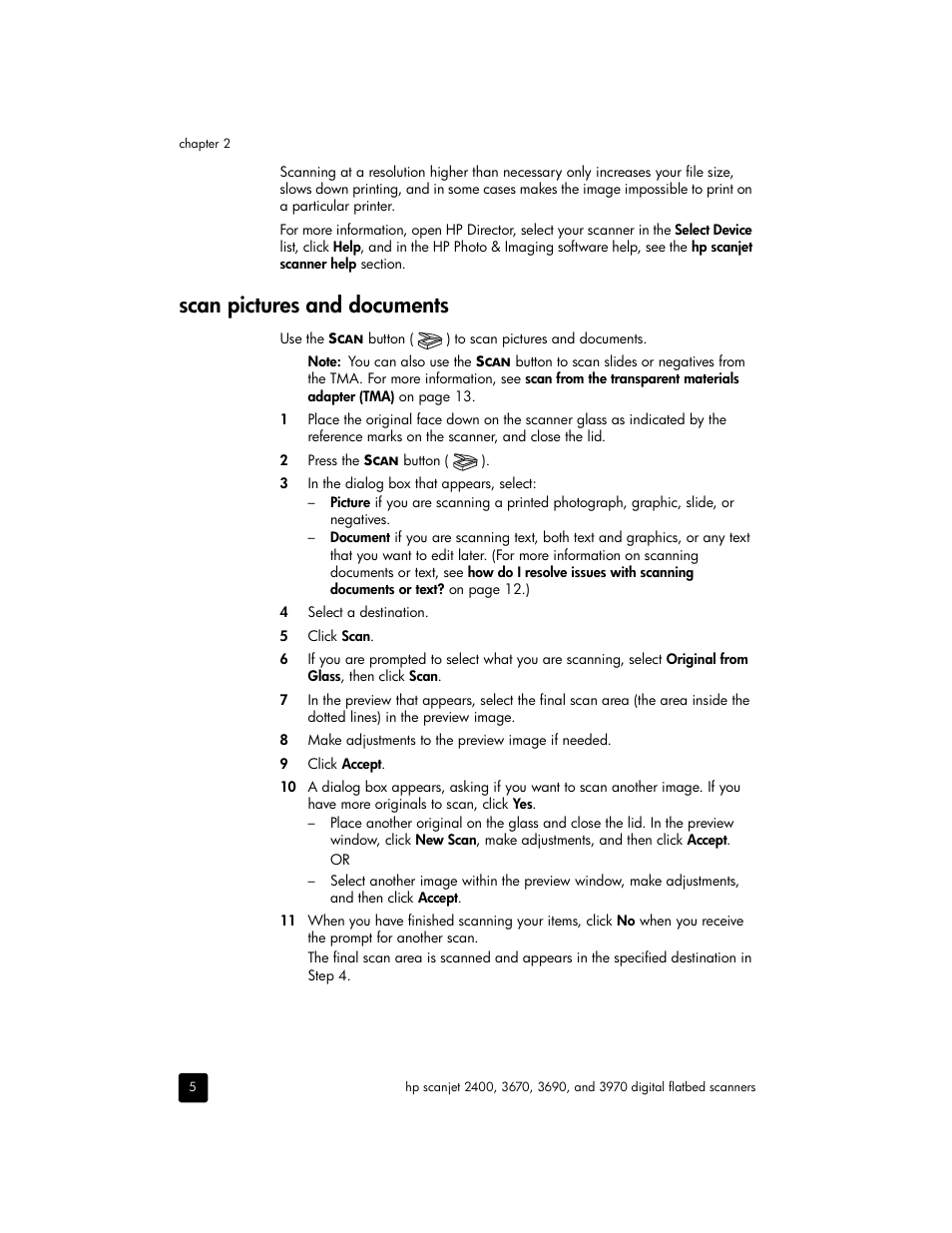 chapter 2

Scanning at a resolution higher than necessary only increases your file size, slows down printing, and in some cases makes the image impossible to print on a particular printer.

For more information, open HP Director, select your scanner in the Select Device list, click Help, and in the HP Photo & Imaging software help, see the hp scanjet scanner help section.

scan pictures and documents

Use the SCAN button ( ) to scan pictures and documents.

Note: You can also use the SCAN button to scan slides or negatives from the TMA. For more information, see scan from the transparent materials adapter (TMA) on page 13.

1 Place the original face down on the scanner glass as indicated by the reference marks on the scanner, and close the lid.

2 Press the SCAN button ( ).

3 In the dialog box that appears, select:
– Picture if you are scanning a printed photograph, graphic, slide, or negatives.
– Document if you are scanning text, both text and graphics, or any text that you want to edit later. (For more information on scanning documents or text, see how do I resolve issues with scanning documents or text? on page 12.)

4 Select a destination.

5 Click Scan.

6 If you are prompted to select what you are scanning, select Original from Glass, then click Scan.

7 In the preview that appears, select the final scan area (the area inside the dotted lines) in the preview image.

8 Make adjustments to the preview image if needed.

9 Click Accept.

10 A dialog box appears, asking if you want to scan another image. If you have more originals to scan, click Yes.
– Place another original on the glass and close the lid. In the preview window, click New Scan, make adjustments, and then click Accept.
OR
– Select another image within the preview window, make adjustments, and then click Accept.

11 When you have finished scanning your items, click No when you receive the prompt for another scan.
The final scan area is scanned and appears in the specified destination in Step 4.

5

hp scanjet 2400, 3670, 3690, and 3970 digital flatbed scanners